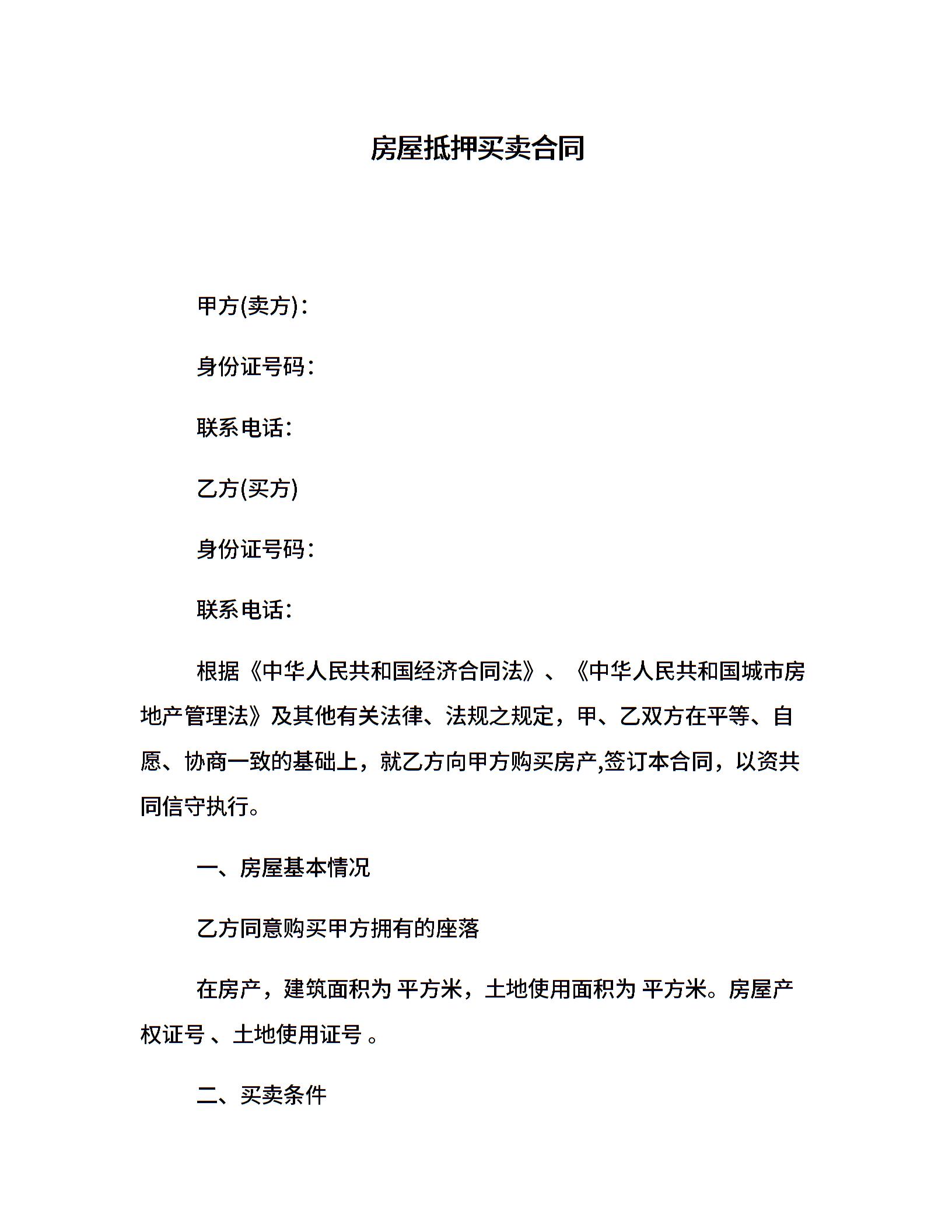 房屋抵押买卖合同

甲方(卖方)：

身份证号码：

联系电话：

乙方(买方)

身份证号码：

联系电话：

根据《中华人民共和国经济合同法》、《中华人民共和国城市房地产管理法》及其他有关法律、法规之规定，甲、乙双方在平等、自愿、协商一致的基础上，就乙方向甲方购买房产,签订本合同，以资共同信守执行。

一、房屋基本情况

乙方同意购买甲方拥有的座落

在房产，建筑面积为 平方米，土地使用面积为 平方米。房屋产权证号 、土地使用证号 。

二、买卖条件